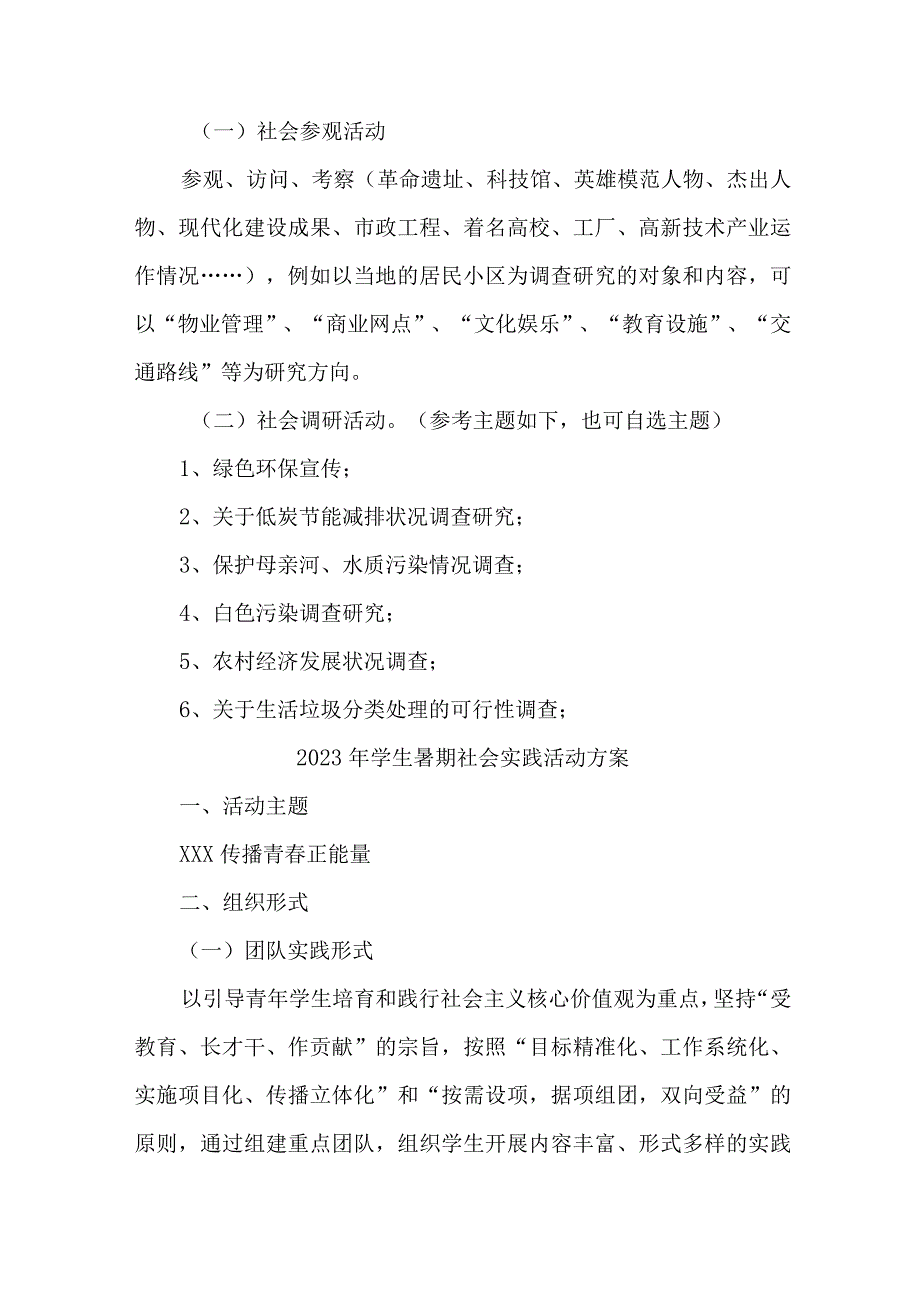 （一）社会参观活动

参观、访问、考察（革命遗址、科技馆、英雄模范人物、杰出人物、现代化建设成果、市政工程、着名高校、工厂、高新技术产业运作情况……），例如以当地的居民小区为调查研究的对象和内容，可以“物业管理”、“商业网点”、“文化娱乐”、“教育设施”、“交通路线”等为研究方向。

（二）社会调研活动。（参考主题如下，也可自选主题）

1、绿色环保宣传；

2、关于低炭节能减排状况调查研究；

3、保护母亲河、水质污染情况调查；

4、白色污染调查研究；

5、农村经济发展状况调查；

6、关于生活垃圾分类处理的可行性调查；

2023年学生暑期社会实践活动方案

一、活动主题

XXX传播青春正能量

二、组织形式

（一）团队实践形式

以引导青年学生培育和践行社会主义核心价值观为重点，坚持“受教育、长才干、作贡献”的宗旨，按照“目标精准化、工作系统化、实施项目化、传播立体化”和“按需设项，据项组团，双向受益”的原则，通过组建重点团队，组织学生开展内容丰富、形式多样的实践